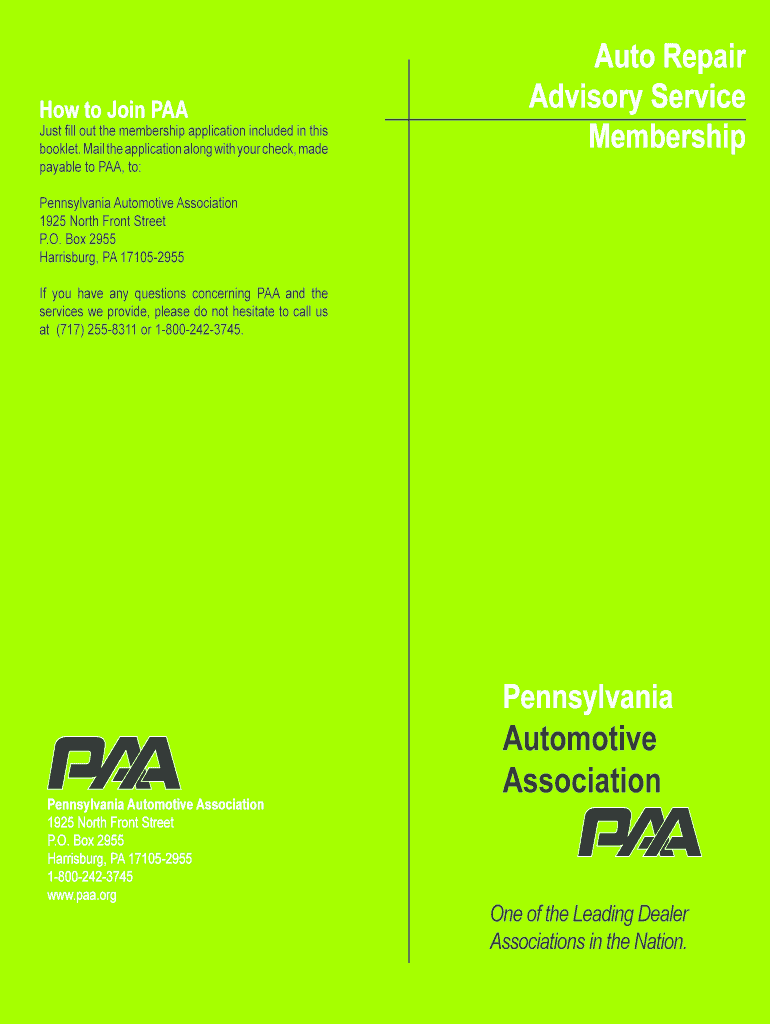 How to Join PAA

Just fill out the membership application included in this booklet. Mail the application along with your check, made payable to PAA, to:

Pennsylvania Automotive Association
1925 North Front Street
P.O. Box 2955
Harrisburg, PA 17105-2955

If you have any questions concerning PAA and the services we provide, please do not hesitate to call us at (717) 255-8311 or 1-800-242-3745.

PAA

Pennsylvania Automotive Association
1925 North Front Street
P.O. Box 2955
Harrisburg, PA 17105-2955
1-800-242-3745
www.paa.org

Auto Repair Advisory Service Membership

Pennsylvania Automotive Association

PAA

One of the Leading Dealer Associations in the Nation.